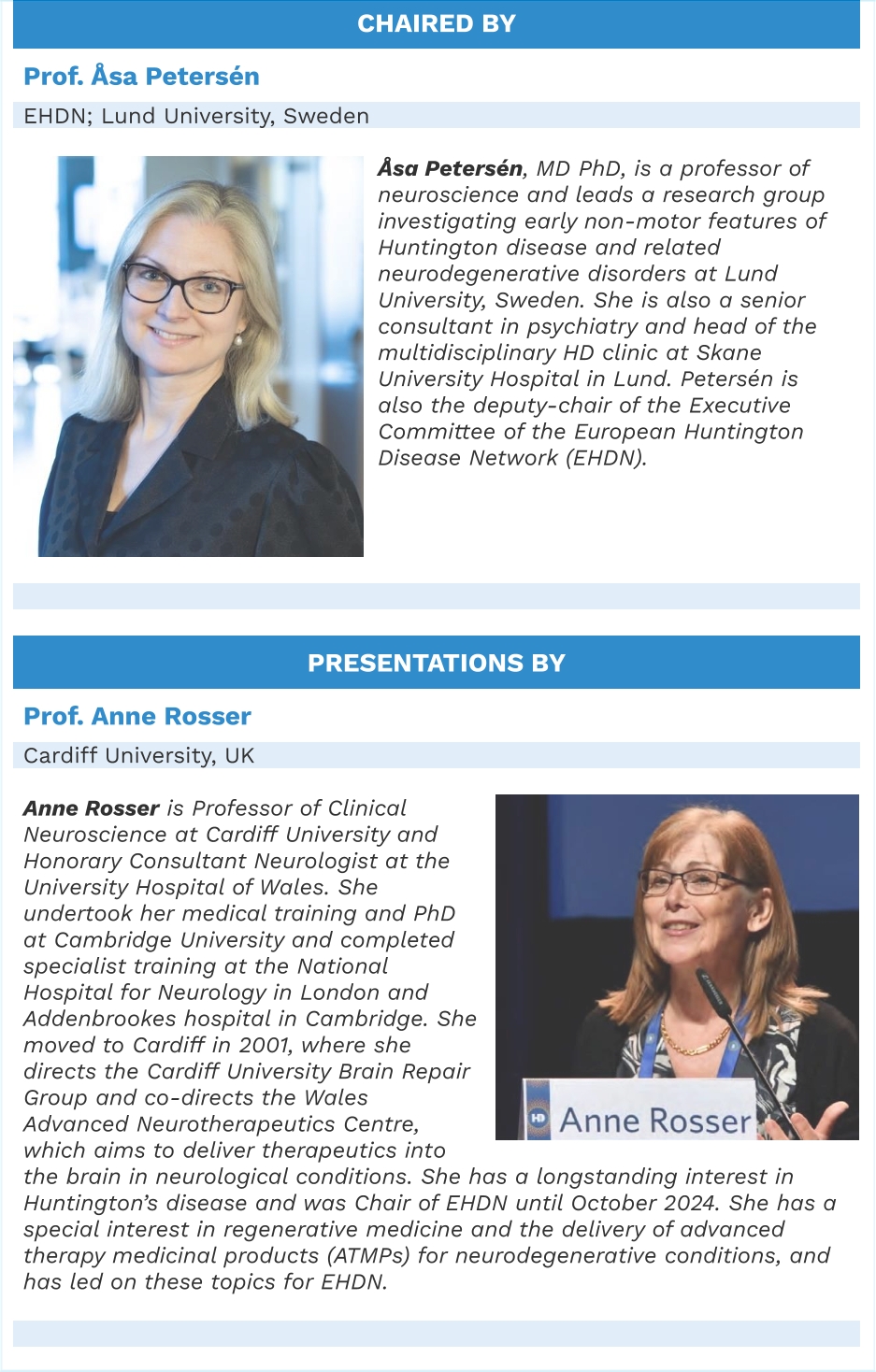 CHAIRED BY

Prof. Åsa Petersén

EHDN; Lund University, Sweden

Åsa Petersén, MD PhD, is a professor of neuroscience and leads a research group investigating early non-motor features of Huntington disease and related neurodegenerative disorders at Lund University, Sweden. She is also a senior consultant in psychiatry and head of the multidisciplinary HD clinic at Skane University Hospital in Lund. Petersén is also the deputy-chair of the Executive Committee of the European Huntington Disease Network (EHDN).

PRESENTATIONS BY

Prof. Anne Rosser

Cardiff University, UK

Anne Rosser is Professor of Clinical Neuroscience at Cardiff University and Honorary Consultant Neurologist at the University Hospital of Wales. She undertook her medical training and PhD at Cambridge University and completed specialist training at the National Hospital for Neurology in London and Addenbrookes hospital in Cambridge. She moved to Cardiff in 2001, where she directs the Cardiff University Brain Repair Group and co-directs the Wales Advanced Neurotherapeutics Centre, which aims to deliver therapeutics into the brain in neurological conditions. She has a longstanding interest in Huntington's disease and was Chair of EHDN until October 2024. She has a special interest in regenerative medicine and the delivery of advanced therapy medicinal products (ATMPs) for neurodegenerative conditions, and has led on these topics for EHDN.

HD Anne Rosser